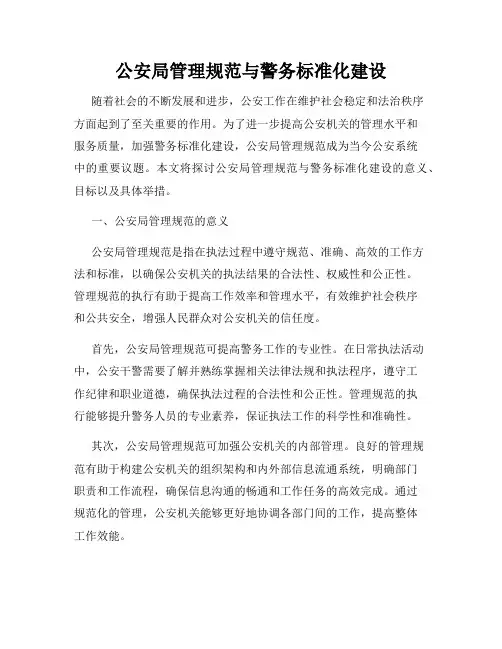 公安局管理规范与警务标准化建设

随着社会的不断发展和进步，公安工作在维护社会稳定和法治秩序方面起到了至关重要的作用。为了进一步提高公安机关的管理水平和服务质量，加强警务标准化建设，公安局管理规范成为当今公安系统中的重要议题。本文将探讨公安局管理规范与警务标准化建设的意义、目标以及具体举措。

一、公安局管理规范的意义

公安局管理规范是指在执法过程中遵守规范、准确、高效的工作方法和标准，以确保公安机关的执法结果的合法性、权威性和公正性。管理规范的执行有助于提高工作效率和管理水平，有效维护社会秩序和公共安全，增强人民群众对公安机关的信任度。

首先，公安局管理规范可提高警务工作的专业性。在日常执法活动中，公安干警需要了解并熟练掌握相关法律法规和执法程序，遵守工作纪律和职业道德，确保执法过程的合法性和公正性。管理规范的执行能够提升警务人员的专业素养，保证执法工作的科学性和准确性。

其次，公安局管理规范可加强公安机关的内部管理。良好的管理规范有助于构建公安机关的组织架构和内外部信息流通系统，明确部门职责和工作流程，确保信息沟通的畅通和工作任务的高效完成。通过规范化的管理，公安机关能够更好地协调各部门间的工作，提高整体工作效能。